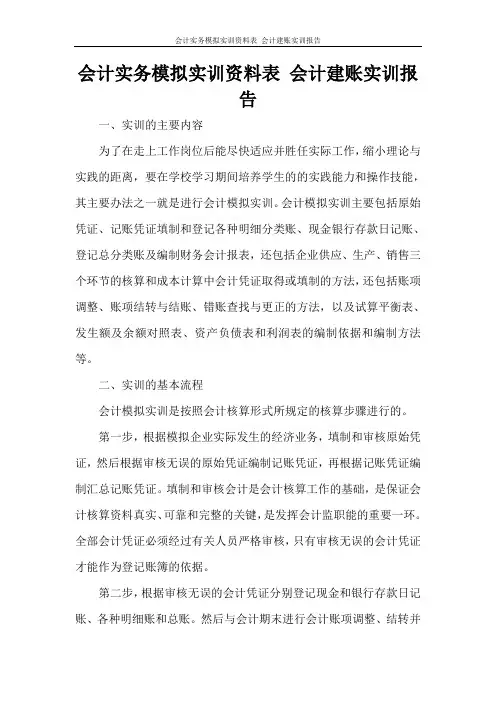 会计实务模拟实训资料表 会计建账实训报告

会计实务模拟实训资料表 会计建账实训报告

一、实训的主要内容

为了在走上工作岗位后能尽快适应并胜任实际工作，缩小理论与实践的距离，要在学校学习期间培养学生的的实践能力和操作技能，其主要办法之一就是进行会计模拟实训。会计模拟实训主要包括原始凭证、记账凭证填制和登记各种明细分类账、现金银行存款日记账、登记总分类账及编制财务会计报表，还包括企业供应、生产、销售三个环节的核算和成本计算中会计凭证取得或填制的方法，还包括账项调整、账项结转与结账、错账查找与更正的方法，以及试算平衡表、发生额及余额对照表、资产负债表和利润表的编制依据和编制方法等。

二、实训的基本流程

会计模拟实训是按照会计核算形式所规定的核算步骤进行的。

第一步，根据模拟企业实际发生的经济业务，填制和审核原始凭证，然后根据审核无误的原始凭证编制记账凭证，再根据记账凭证编制汇总记账凭证。填制和审核会计是会计核算工作的基础，是保证会计核算资料真实、可靠和完整的关键，是发挥会计监职能的重要一环。全部会计凭证必须经过有关人员严格审核，只有审核无误的会计凭证才能作为登记账簿的依据。

第二步，根据审核无误的会计凭证分别登记现金和银行存款日记账、各种明细账和总账。然后与会计期末进行会计账项调整、结转并